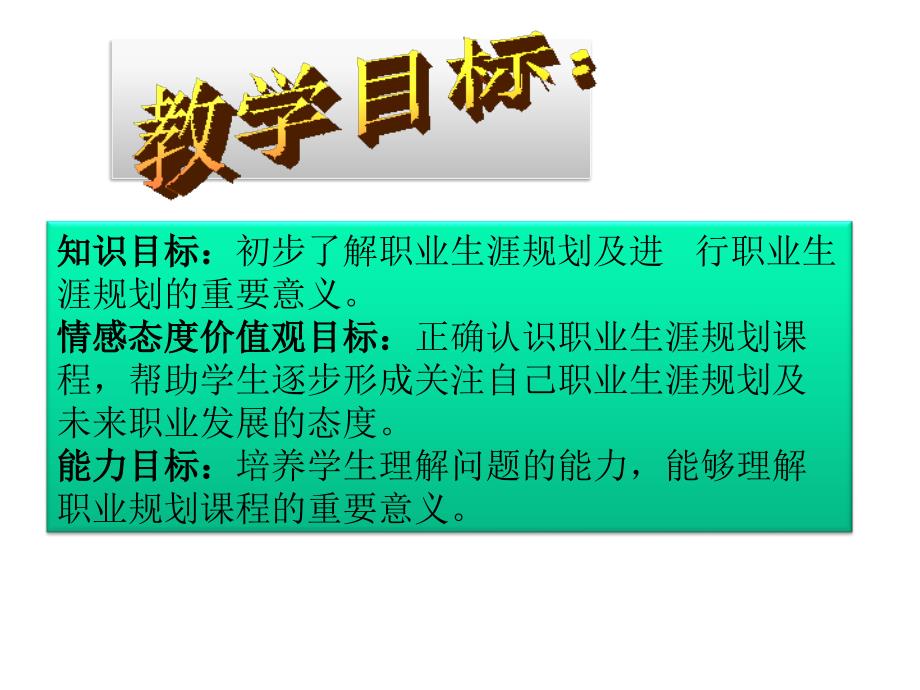 教学目标：

知识目标：初步了解职业生涯规划及进 行职业生涯规划的重要意义。
情感态度价值观目标：正确认识职业生涯规划课程，帮助学生逐步形成关注自己职业生涯规划及未来职业发展的态度。
能力目标：培养学生理解问题的能力，能够理解职业规划课程的重要意义。